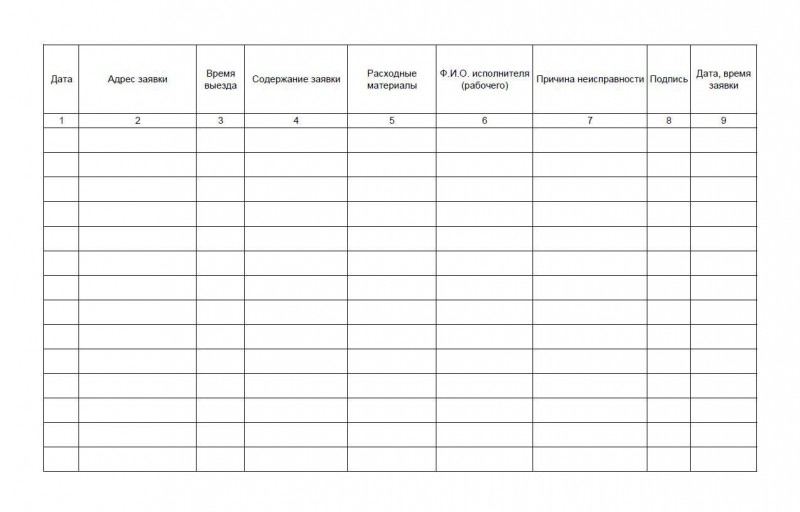 | Дата | Адрес заявки | Время выезда | Содержание заявки | Расходные материалы | Ф.И.О. исполнителя (рабочего) | Причина неисправности | Подпись | Дата, время заявки |
|---|---|---|---|---|---|---|---|---|
| 1 | 2 | 3 | 4 | 5 | 6 | 7 | 8 | 9 |
| | | | | | | | | |
| | | | | | | | | |
| | | | | | | | | |
| | | | | | | | | |
| | | | | | | | | |
| | | | | | | | | |
| | | | | | | | | |
| | | | | | | | | |
| | | | | | | | | |
| | | | | | | | | |
| | | | | | | | | |
| | | | | | | | | |
| | | | | | | | | |
| | | | | | | | | |